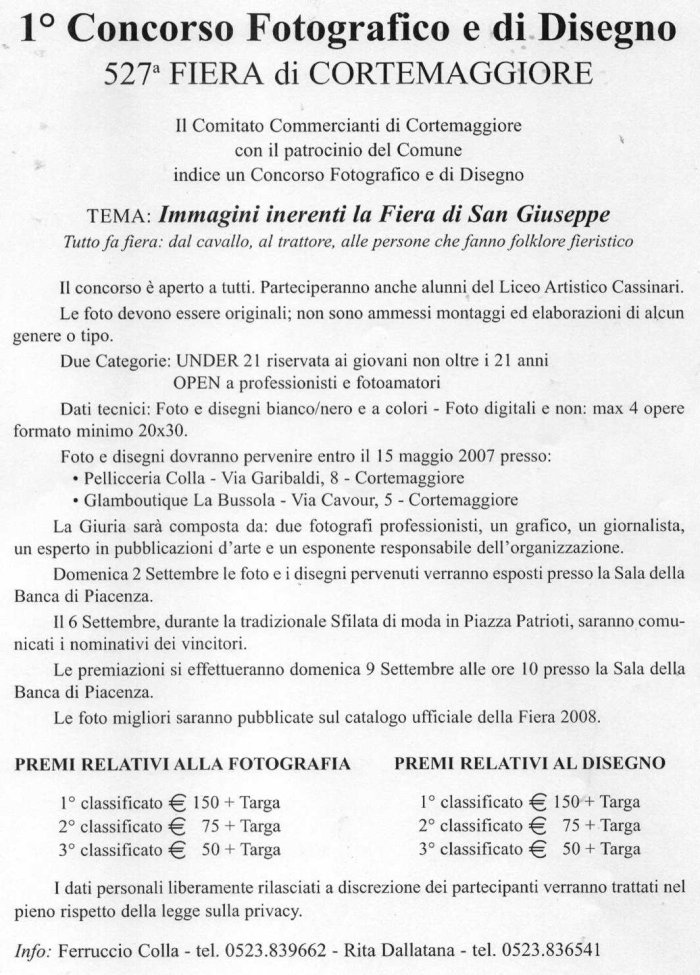 1° Concorso Fotografico e di Disegno
527ª FIERA di CORTEMAGGIORE

Il Comitato Commercianti di Cortemaggiore
con il patrocinio del Comune
indice un Concorso Fotografico e di Disegno

TEMA: Immagini inerenti la Fiera di San Giuseppe
Tutto fa fiera: dal cavallo, al trattore, alle persone che fanno folklore fieristico

Il concorso è aperto a tutti. Parteciperanno anche alunni del Liceo Artistico Cassinari.

Le foto devono essere originali; non sono ammessi montaggi ed elaborazioni di alcun genere o tipo.

Due Categorie: UNDER 21 riservata ai giovani non oltre i 21 anni
OPEN a professionisti e fotoamatori

Dati tecnici: Foto e disegni bianco/nero e a colori - Foto digitali e non: max 4 opere formato minimo 20x30.

Foto e disegni dovranno pervenire entro il 15 maggio 2007 presso:
• Pellicceria Colla - Via Garibaldi, 8 - Cortemaggiore
• Glamboutique La Bussola - Via Cavour, 5 - Cortemaggiore

La Giuria sarà composta da: due fotografi professionisti, un grafico, un giornalista, un esperto in pubblicazioni d'arte e un esponente responsabile dell'organizzazione.

Domenica 2 Settembre le foto e i disegni pervenuti verranno esposti presso la Sala della Banca di Piacenza.

Il 6 Settembre, durante la tradizionale Sfilata di moda in Piazza Patrioti, saranno comunicati i nominativi dei vincitori.

Le premiazioni si effettueranno domenica 9 Settembre alle ore 10 presso la Sala della Banca di Piacenza.

Le foto migliori saranno pubblicate sul catalogo ufficiale della Fiera 2008.

PREMI RELATIVI ALLA FOTOGRAFIA
1° classificato € 150 + Targa
2° classificato € 75 + Targa
3° classificato € 50 + Targa

PREMI RELATIVI AL DISEGNO
1° classificato € 150 + Targa
2° classificato € 75 + Targa
3° classificato € 50 + Targa

I dati personali liberamente rilasciati a discrezione dei partecipanti verranno trattati nel pieno rispetto della legge sulla privacy.

Info: Ferruccio Colla - tel. 0523.839662 - Rita Dallatana - tel. 0523.836541